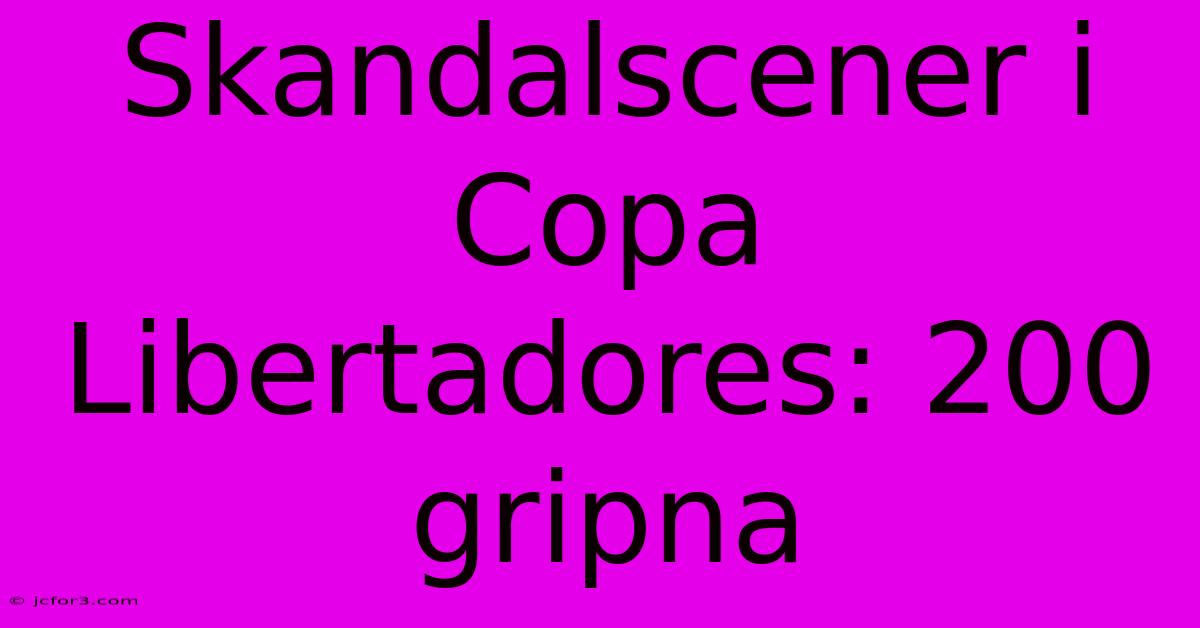 Skandalscener i Copa Libertadores: 200 gripna

© jcfor3.com